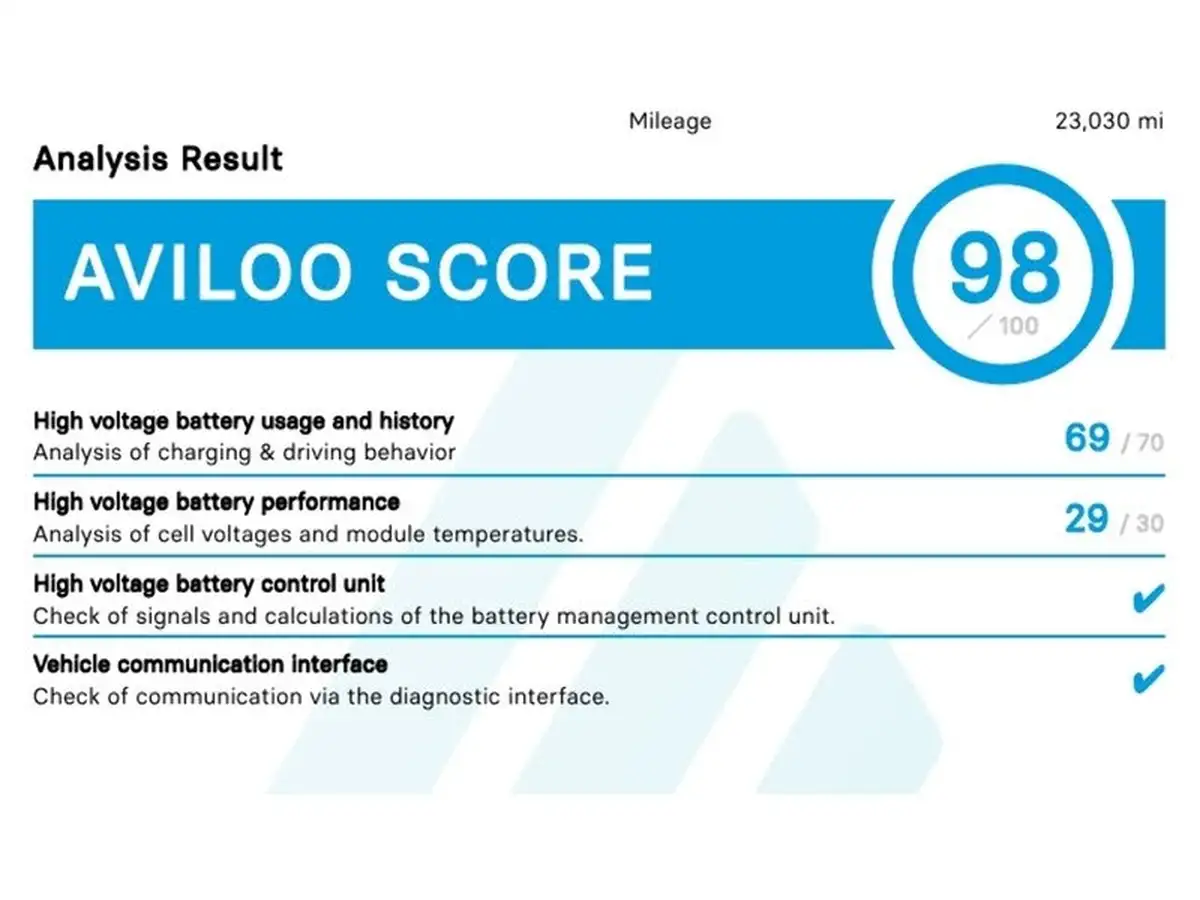 Mileage 23,030 mi

Analysis Result

AVILOO SCORE

98
/ 100

High voltage battery usage and history
Analysis of charging & driving behavior
69 / 70

High voltage battery performance
Analysis of cell voltages and module temperatures.
29 / 30

High voltage battery control unit
Check of signals and calculations of the battery management control unit.
✔

Vehicle communication interface
Check of communication via the diagnostic interface.
✔